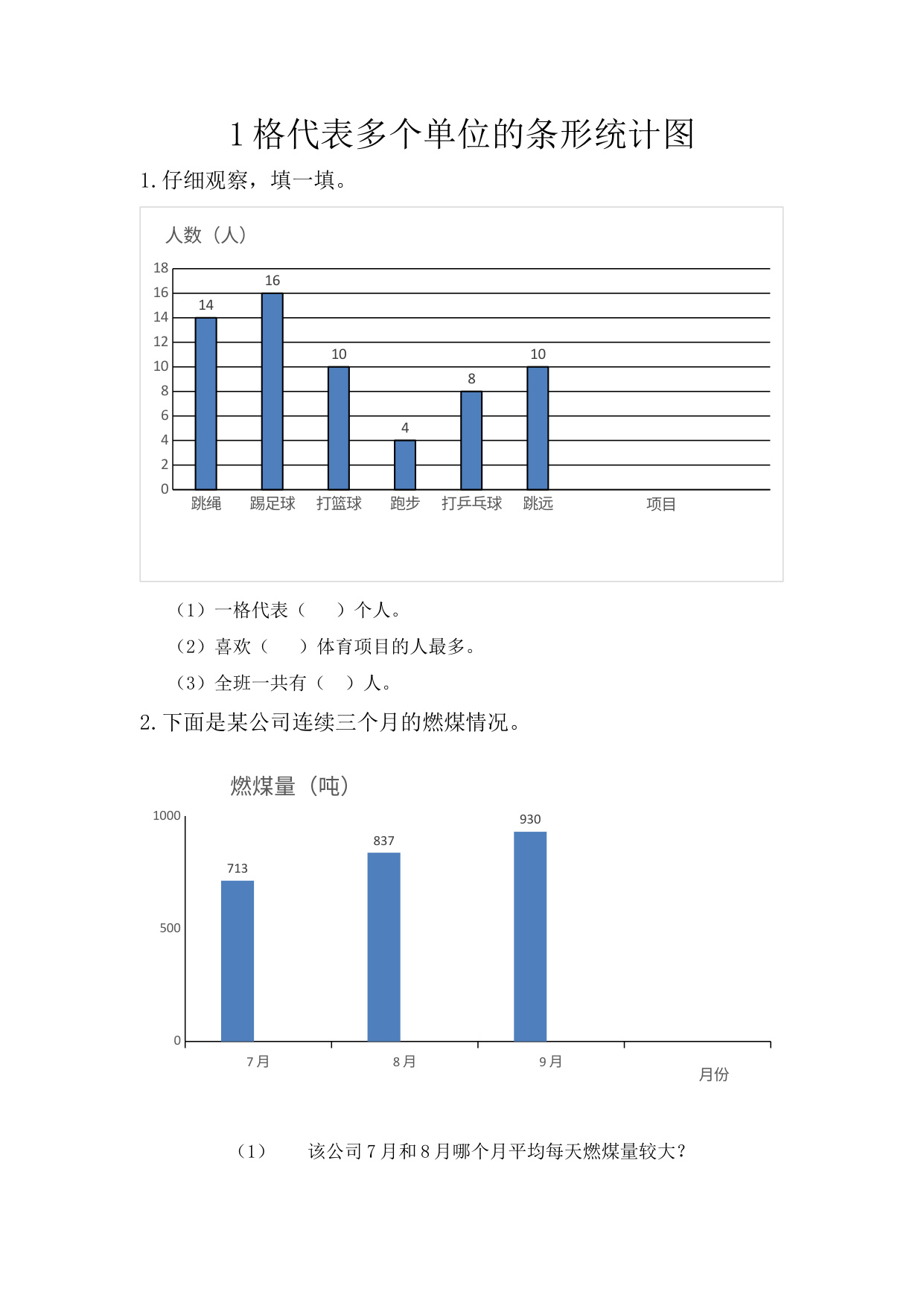 1 格代表多个单位的条形统计图

1. 仔细观察，填一填。

人数（人）

18
16
14
12
10
8
6
4
2
0

14 16 10 4 8 10

跳绳 踢足球 打篮球 跑步 打乒乓球 跳远 项目

（1）一格代表（　　）个人。

（2）喜欢（　　）体育项目的人最多。

（3）全班一共有（　）人。

2. 下面是某公司连续三个月的燃煤情况。

燃煤量（吨）

1000
500
0

713 837 930

7月 8月 9月 月份

（1）　该公司 7 月和 8 月哪个月平均每天燃煤量较大？